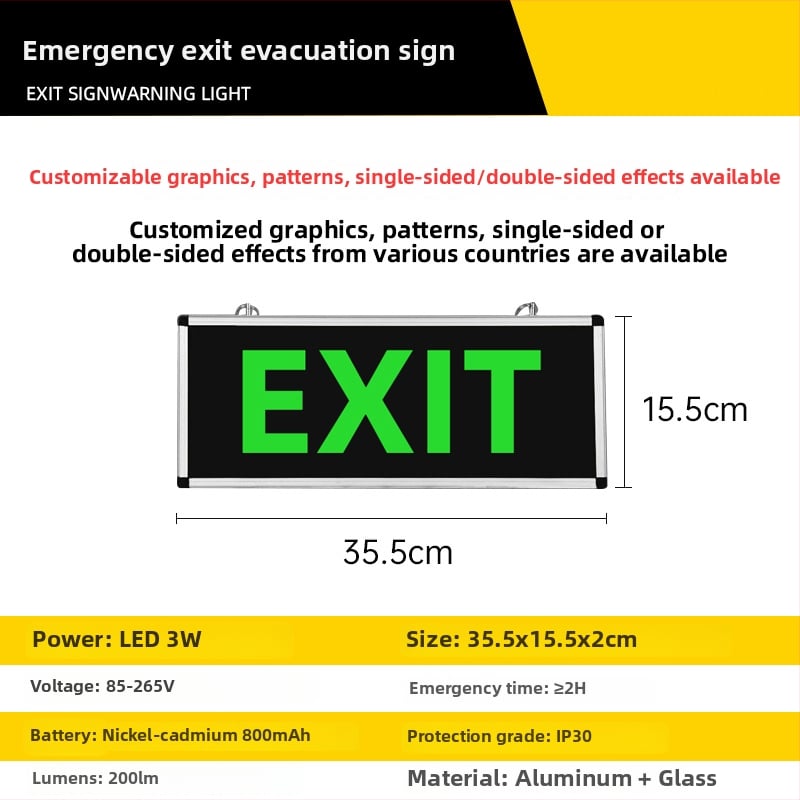 Emergency exit evacuation sign

EXIT SIGNWARNING LIGHT

Customizable graphics, patterns, single-sided/double-sided effects available

Customized graphics, patterns, single-sided or double-sided effects from various countries are available

EXIT

15.5cm

35.5cm

| Power: LED 3W | Size: 35.5x15.5x2cm |
|---|---|
| Voltage: 85-265V | Emergency time: ≥2H |
| Battery: Nickel-cadmium 800mAh | Protection grade: IP30 |
| Lumens: 200lm | Material: Aluminum + Glass |